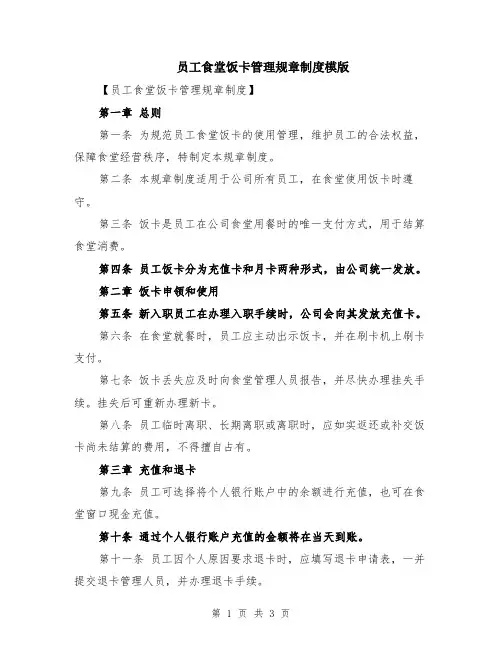 员工食堂饭卡管理规章制度模版

【员工食堂饭卡管理规章制度】

第一章 总则

第一条 为规范员工食堂饭卡的使用管理，维护员工的合法权益，保障食堂经营秩序，特制定本规章制度。

第二条 本规章制度适用于公司所有员工，在食堂使用饭卡时遵守。

第三条 饭卡是员工在公司食堂用餐时的唯一支付方式，用于结算食堂消费。

第四条 员工饭卡分为充值卡和月卡两种形式，由公司统一发放。

第二章 饭卡申领和使用

第五条 新入职员工在办理入职手续时，公司会向其发放充值卡。

第六条 在食堂就餐时，员工应主动出示饭卡，并在刷卡机上刷卡支付。

第七条 饭卡丢失应及时向食堂管理人员报告，并尽快办理挂失手续。挂失后可重新办理新卡。

第八条 员工临时离职、长期离职或离职时，应如实返还或补交饭卡尚未结算的费用，不得擅自占有。

第三章 充值和退卡

第九条 员工可选择将个人银行账户中的余额进行充值，也可在食堂窗口现金充值。

第十条 通过个人银行账户充值的金额将在当天到账。

第十一条 员工因个人原因要求退卡时，应填写退卡申请表，一并提交退卡管理人员，并办理退卡手续。

第 1 页 共 3 页